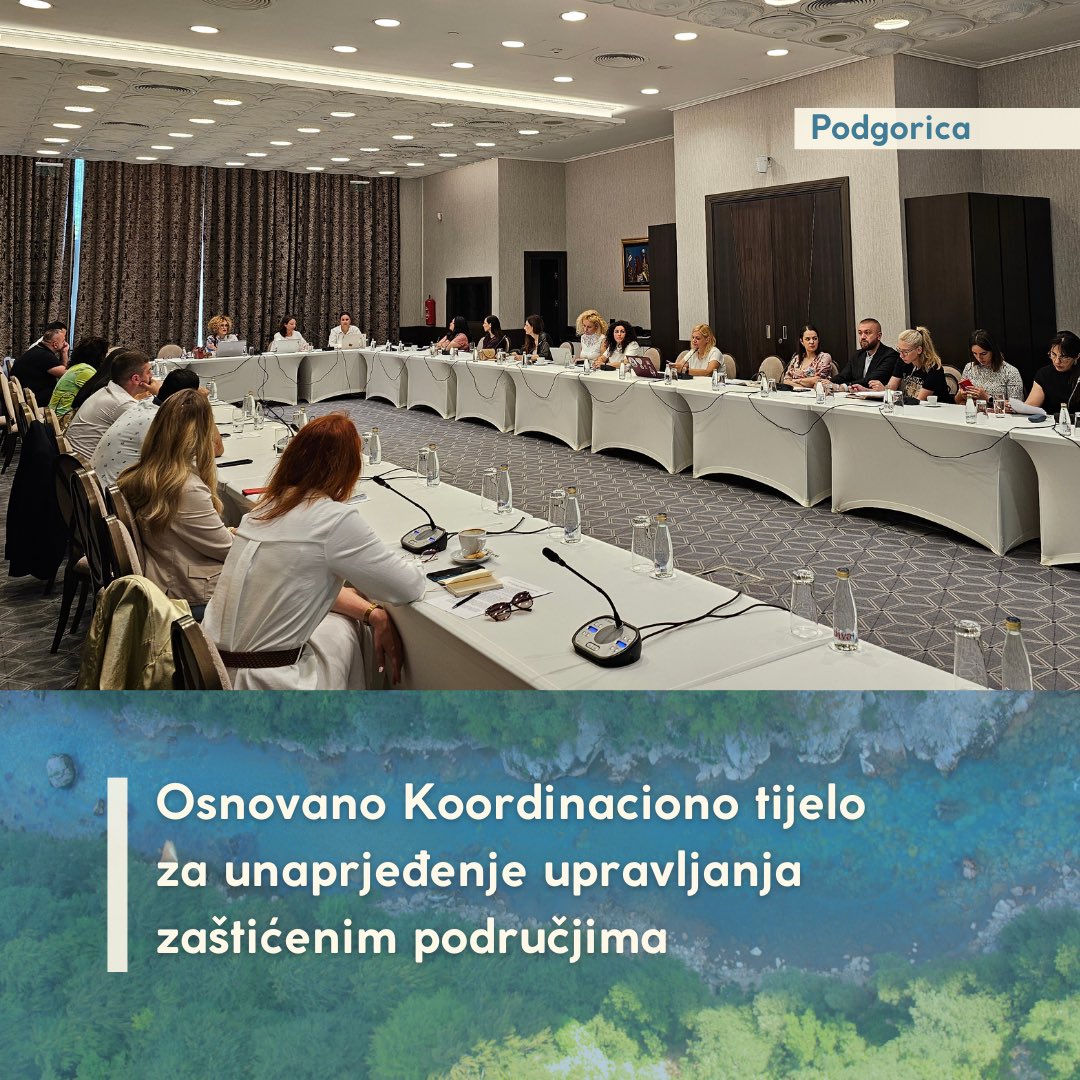 Podgorica

Osnovano Koordinaciono tijelo za unaprjeđenje upravljanja zaštićenim područjima